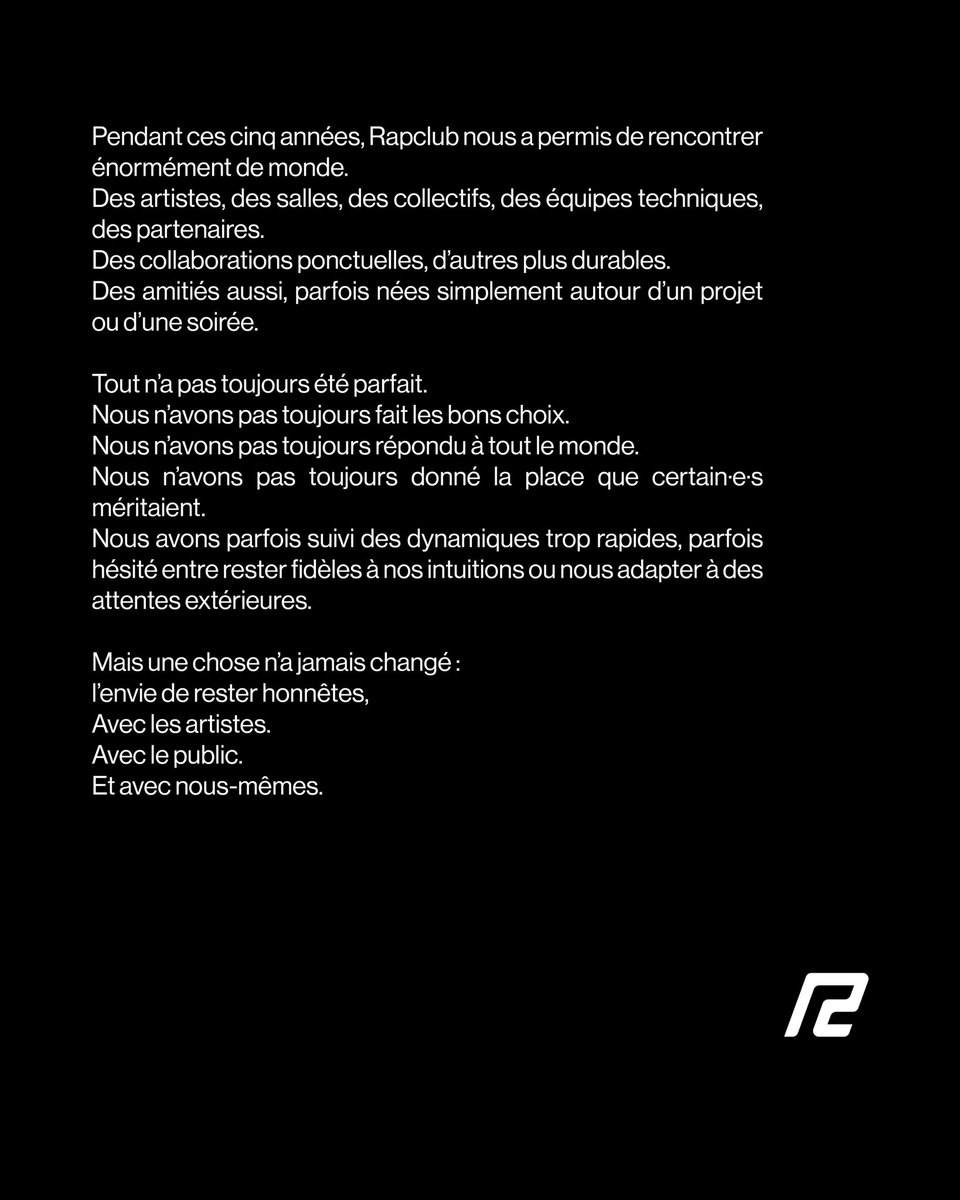 Pendant ces cinq années, Rapclub nous a permis de rencontrer énormément de monde.
Des artistes, des salles, des collectifs, des équipes techniques, des partenaires.
Des collaborations ponctuelles, d'autres plus durables.
Des amitiés aussi, parfois nées simplement autour d'un projet ou d'une soirée.

Tout n'a pas toujours été parfait.
Nous n'avons pas toujours fait les bons choix.
Nous n'avons pas toujours répondu à tout le monde.
Nous n'avons pas toujours donné la place que certain·e·s méritaient.
Nous avons parfois suivi des dynamiques trop rapides, parfois hésité entre rester fidèles à nos intuitions ou nous adapter à des attentes extérieures.

Mais une chose n'a jamais changé :
l'envie de rester honnêtes,
Avec les artistes.
Avec le public.
Et avec nous-mêmes.